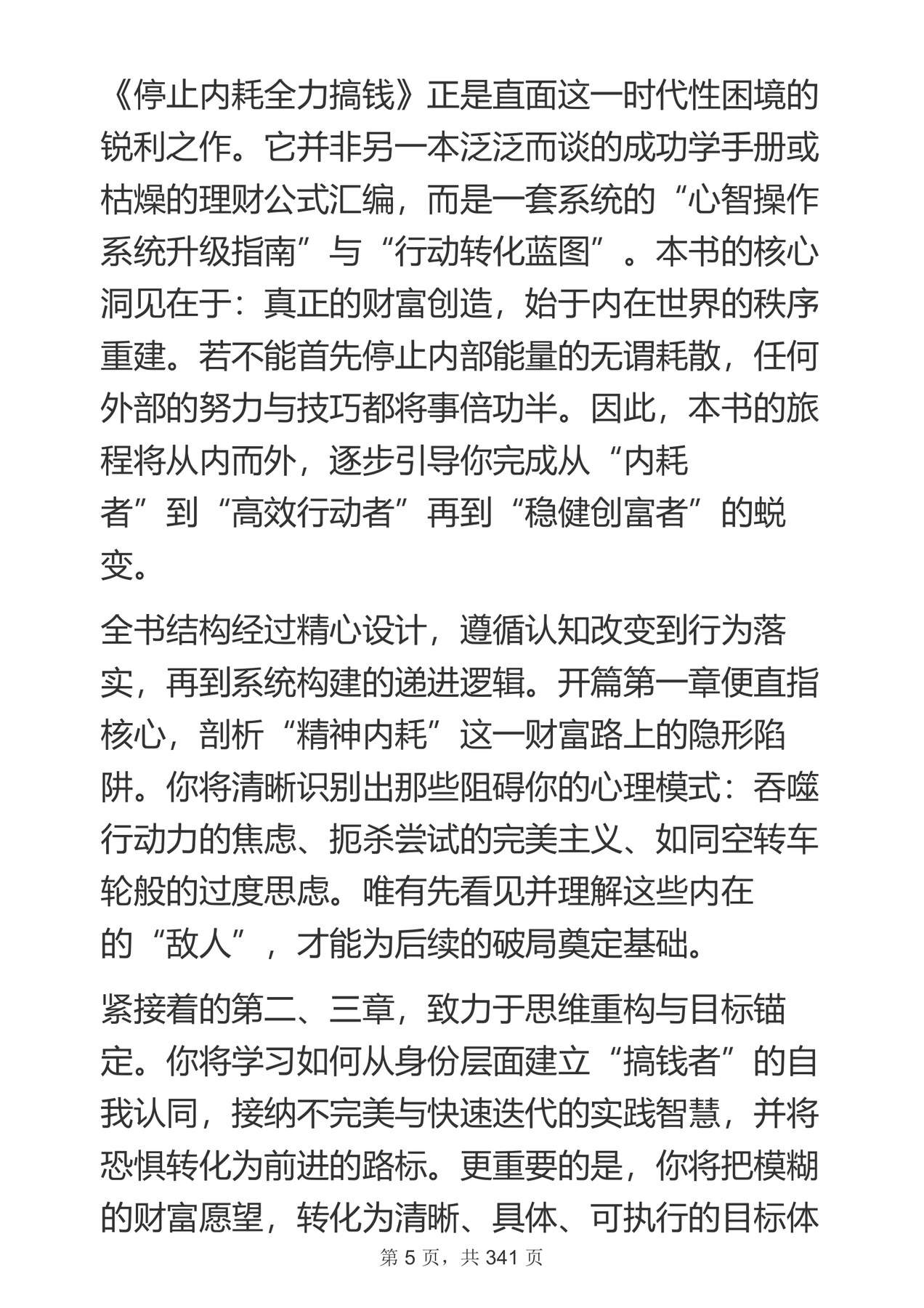 《停止内耗全力搞钱》正是直面这一时代性困境的锐利之作。它并非另一本泛泛而谈的成功学手册或枯燥的理财公式汇编，而是一套系统的“心智操作系统升级指南”与“行动转化蓝图”。本书的核心洞见在于：真正的财富创造，始于内在世界的秩序重建。若不能首先停止内部能量的无谓耗散，任何外部的努力与技巧都将事倍功半。因此，本书的旅程将从内而外，逐步引导你完成从“内耗者”到“高效行动者”再到“稳健创富者”的蜕变。

全书结构经过精心设计，遵循认知改变到行为落实，再到系统构建的递进逻辑。开篇第一章便直指核心，剖析“精神内耗”这一财富路上的隐形陷阱。你将清晰识别出那些阻碍你的心理模式：吞噬行动力的焦虑、扼杀尝试的完美主义、如同空转车轮般的过度思虑。唯有先看见并理解这些内在的“敌人”，才能为后续的破局奠定基础。

紧接着的第二、三章，致力于思维重构与目标锚定。你将学习如何从身份层面建立“搞钱者”的自我认同，接纳不完美与快速迭代的实践智慧，并将恐惧转化为前进的路标。更重要的是，你将把模糊的财富愿望，转化为清晰、具体、可执行的目标体

第5页，共341页